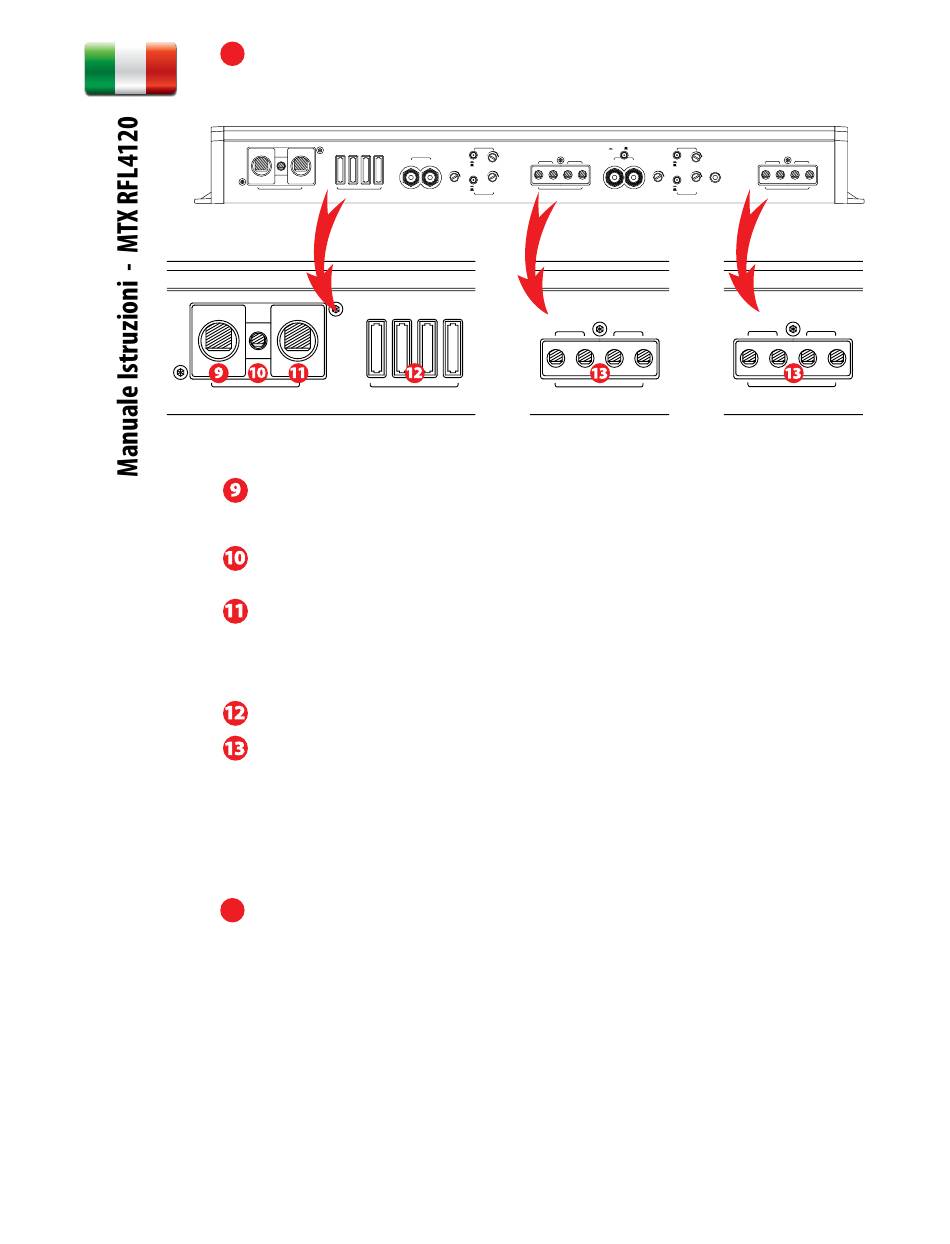 Manuale Istruzioni - MTX RFL4120

9 10 11 12 13 13

9

10

11

12

13